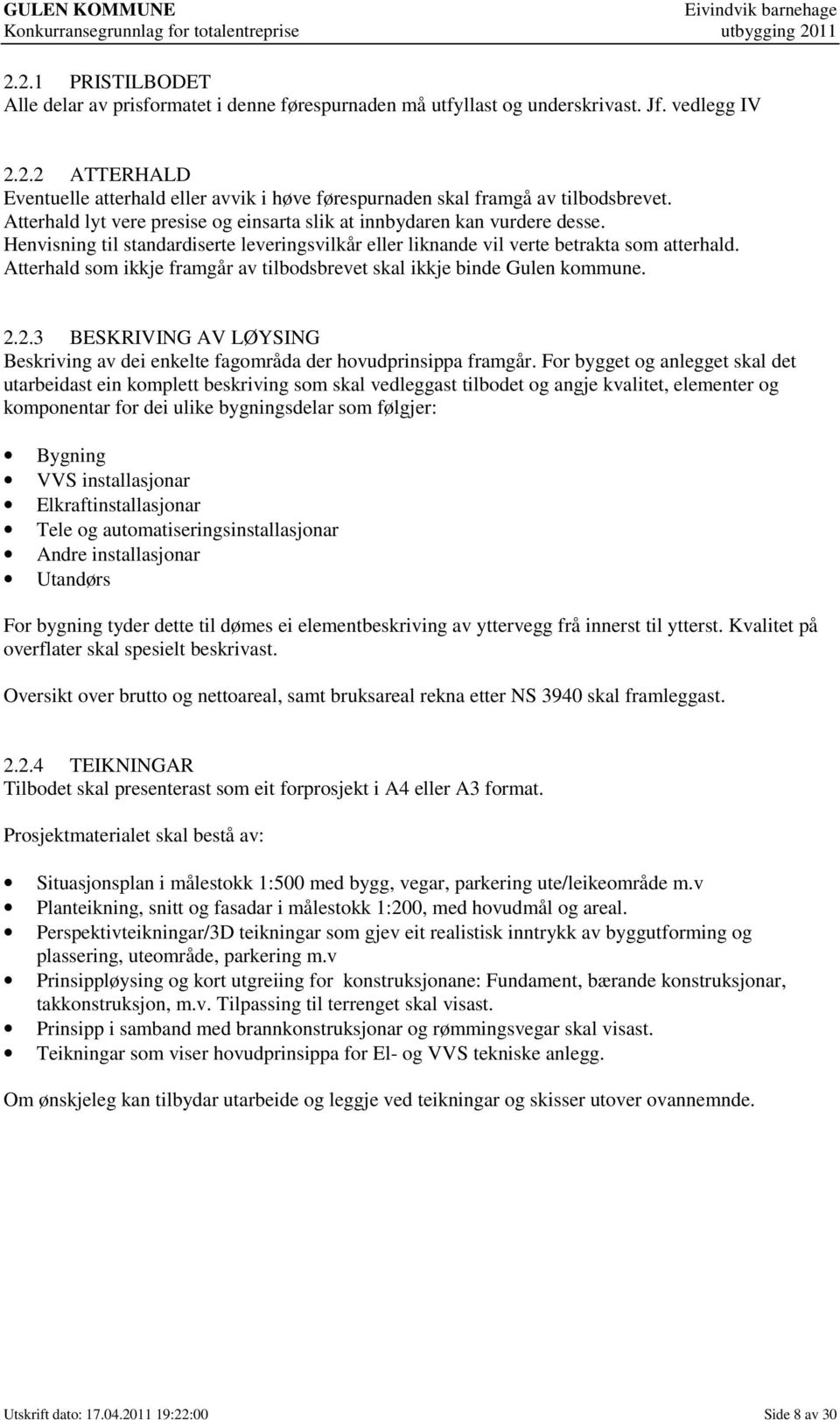 GULEN KOMMUNE
Konkurransegrunnlag for totalentreprise

Eivindvik barnehage
utbygging 2011

2.2.1 PRISTILBODET
Alle delar av prisformatet i denne førespurnaden må utfyllast og underskrivast. Jf. vedlegg IV

2.2.2 ATTERHALD
Eventuelle atterhald eller avvik i høve førespurnaden skal framgå av tilbodsbrevet. Atterhald lyt vere presise og einsarta slik at innbydaren kan vurdere desse. Henvisning til standardiserte leveringsvilkår eller liknande vil verte betrakta som atterhald. Atterhald som ikkje framgår av tilbodsbrevet skal ikkje binde Gulen kommune.

2.2.3 BESKRIVING AV LØYSING
Beskriving av dei enkelte fagområda der hovudprinsippa framgår. For bygget og anlegget skal det utarbeidast ein komplett beskriving som skal vedleggast tilbodet og angje kvalitet, elementer og komponentar for dei ulike bygningsdelar som følgjer:

• Bygning
• VVS installasjonar
• Elkraftinstallasjonar
• Tele og automatiseringsinstallasjonar
• Andre installasjonar
• Utandørs

For bygning tyder dette til dømes ei elementbeskriving av yttervegg frå innerst til ytterst. Kvalitet på overflater skal spesielt beskrivast.

Oversikt over brutto og nettoareal, samt bruksareal rekna etter NS 3940 skal framleggast.

2.2.4 TEIKNINGAR
Tilbodet skal presenterast som eit forprosjekt i A4 eller A3 format.

Prosjektmaterialet skal bestå av:

• Situasjonsplan i målestokk 1:500 med bygg, vegar, parkering ute/leikeområde m.v
• Planteikning, snitt og fasadar i målestokk 1:200, med hovudmål og areal.
• Perspektivteikningar/3D teikningar som gjev eit realistisk inntrykk av byggutforming og plassering, uteområde, parkering m.v
• Prinsippløysing og kort utgreiing for konstruksjonane: Fundament, bærande konstruksjonar, takkonstruksjon, m.v. Tilpassing til terrenget skal visast.
• Prinsipp i samband med brannkonstruksjonar og rømmingsvegar skal visast.
• Teikningar som viser hovudprinsippa for El- og VVS tekniske anlegg.

Om ønskjeleg kan tilbydar utarbeide og leggje ved teikningar og skisser utover ovannemnde.

Utskrift dato: 17.04.2011 19:22:00
Side 8 av 30